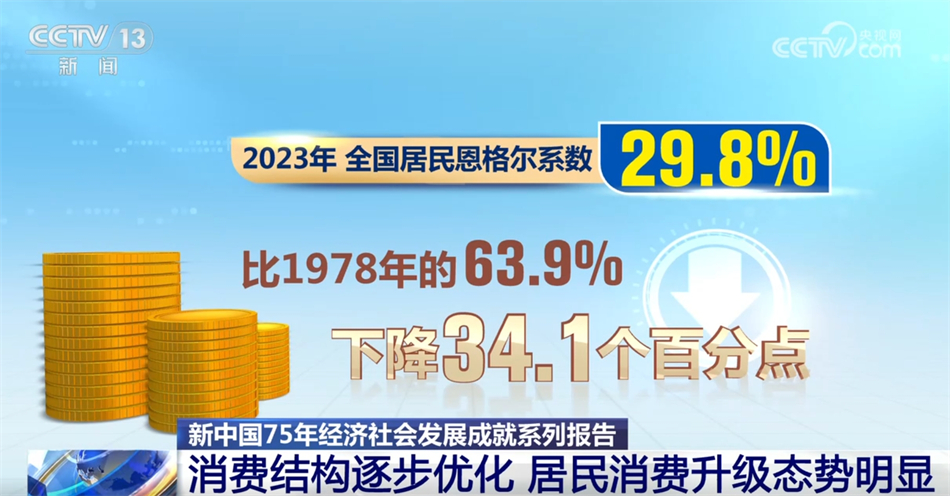 CCTV 13
新闻

CCTV 央视网 com

2023年 全国居民恩格尔系数 29.8%

比1978年的63.9%

下降34.1个百分点

新中国75年经济社会发展成就系列报告

消费结构逐步优化 居民消费升级态势明显